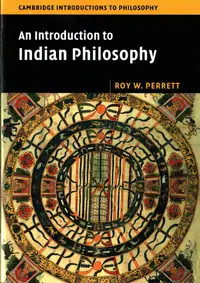 CAMBRIDGE INTRODUCTIONS TO PHILOSOPHY

An Introduction to
Indian Philosophy

ROY W. PERRETT